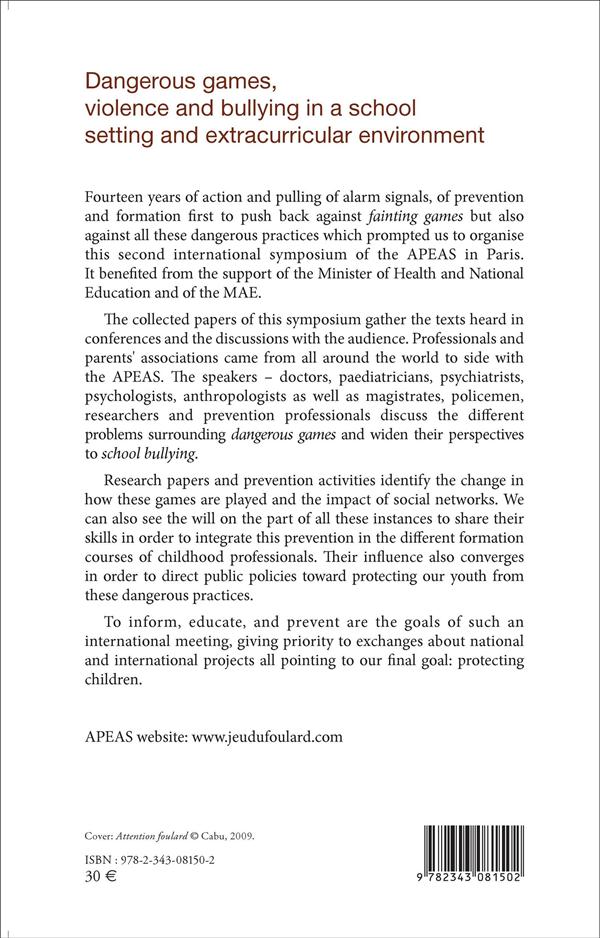 Dangerous games, violence and bullying in a school setting and extracurricular environment

Fourteen years of action and pulling of alarm signals, of prevention and formation first to push back against fainting games but also against all these dangerous practices which prompted us to organise this second international symposium of the APEAS in Paris. It benefited from the support of the Minister of Health and National Education and of the MAE.

The collected papers of this symposium gather the texts heard in conferences and the discussions with the audience. Professionals and parents' associations came from all around the world to side with the APEAS. The speakers – doctors, paediatricians, psychiatrists, psychologists, anthropologists as well as magistrates, policemen, researchers and prevention professionals discuss the different problems surrounding dangerous games and widen their perspectives to school bullying.

Research papers and prevention activities identify the change in how these games are played and the impact of social networks. We can also see the will on the part of all these instances to share their skills in order to integrate this prevention in the different formation courses of childhood professionals. Their influence also converges in order to direct public policies toward protecting our youth from these dangerous practices.

To inform, educate, and prevent are the goals of such an international meeting, giving priority to exchanges about national and international projects all pointing to our final goal: protecting children.

APEAS website: www.jeudufoulard.com

Cover: Attention foulard © Cabu, 2009.

ISBN : 978-2-343-08150-2
30 €

9 782343 081502